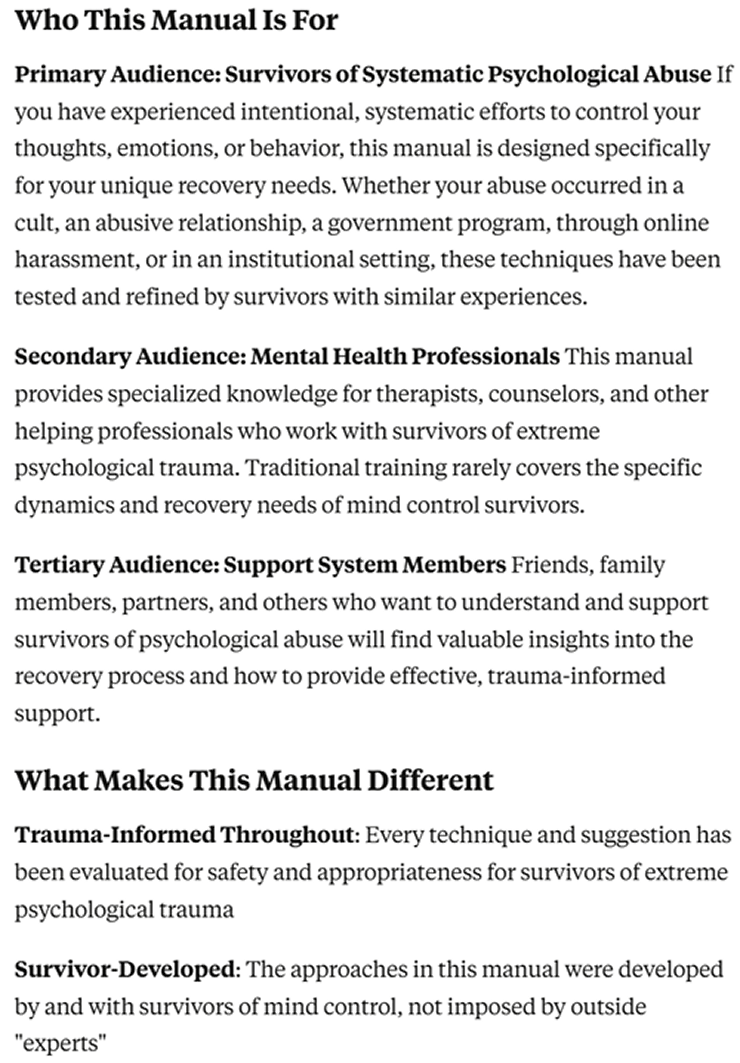 Who This Manual Is For

Primary Audience: Survivors of Systematic Psychological Abuse If you have experienced intentional, systematic efforts to control your thoughts, emotions, or behavior, this manual is designed specifically for your unique recovery needs. Whether your abuse occurred in a cult, an abusive relationship, a government program, through online harassment, or in an institutional setting, these techniques have been tested and refined by survivors with similar experiences.

Secondary Audience: Mental Health Professionals This manual provides specialized knowledge for therapists, counselors, and other helping professionals who work with survivors of extreme psychological trauma. Traditional training rarely covers the specific dynamics and recovery needs of mind control survivors.

Tertiary Audience: Support System Members Friends, family members, partners, and others who want to understand and support survivors of psychological abuse will find valuable insights into the recovery process and how to provide effective, trauma-informed support.

What Makes This Manual Different

Trauma-Informed Throughout: Every technique and suggestion has been evaluated for safety and appropriateness for survivors of extreme psychological trauma

Survivor-Developed: The approaches in this manual were developed by and with survivors of mind control, not imposed by outside "experts"